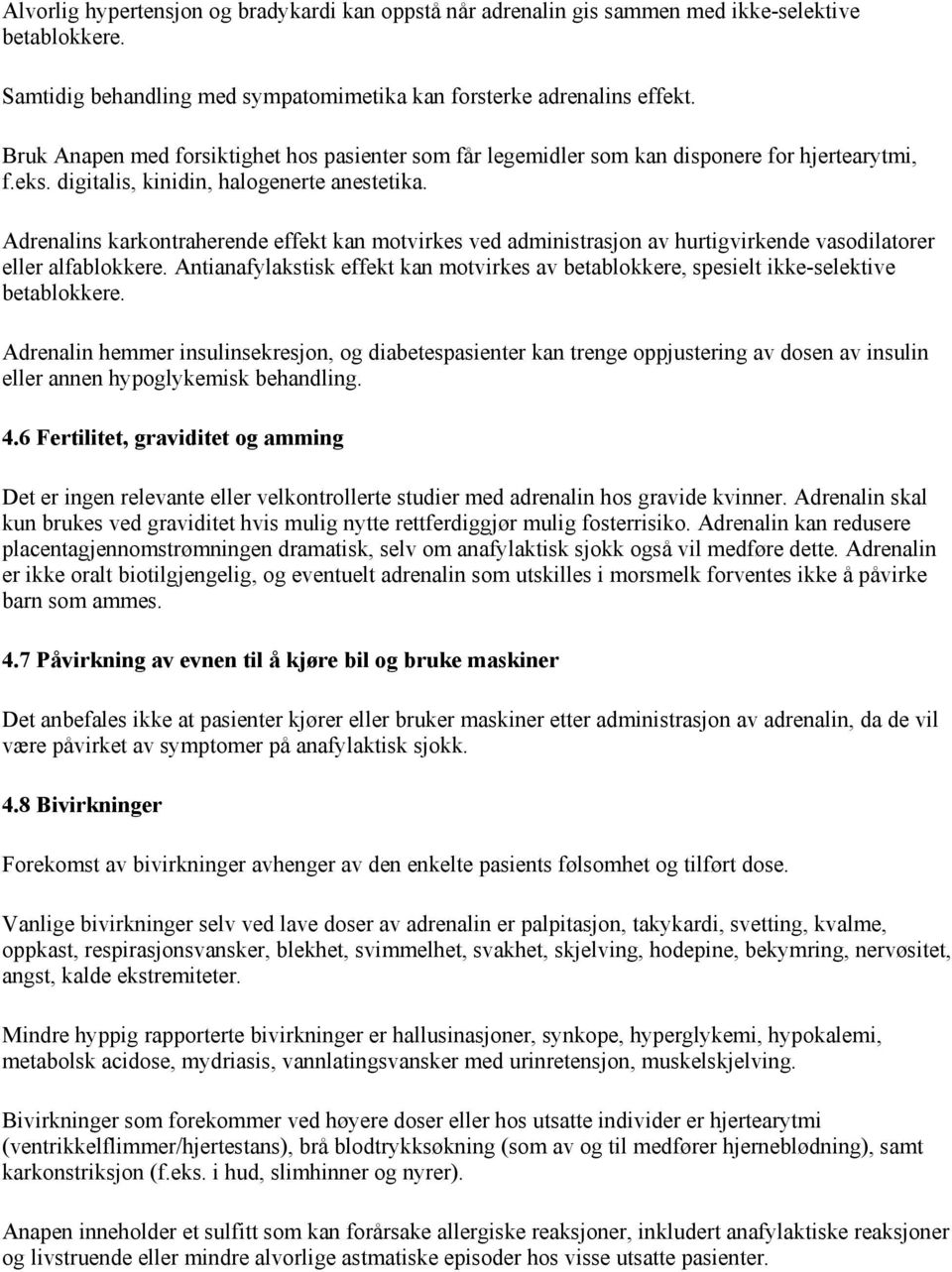 Alvorlig hypertensjon og bradykardi kan oppstå når adrenalin gis sammen med ikke-selektive betablokkere.

Samtidig behandling med sympatomimetika kan forsterke adrenalins effekt.

Bruk Anapen med forsiktighet hos pasienter som får legemidler som kan disponere for hjertearytmi, f.eks. digitalis, kinidin, halogenerte anestetika.

Adrenalins karkontraherende effekt kan motvirkes ved administrasjon av hurtigvirkende vasodilatorer eller alfablokkere. Antianafylakstisk effekt kan motvirkes av betablokkere, spesielt ikke-selektive betablokkere.

Adrenalin hemmer insulinsekresjon, og diabetespasienter kan trenge oppjustering av dosen av insulin eller annen hypoglykemisk behandling.

4.6 Fertilitet, graviditet og amming

Det er ingen relevante eller velkontrollerte studier med adrenalin hos gravide kvinner. Adrenalin skal kun brukes ved graviditet hvis mulig nytte rettferdiggjør mulig fosterrisiko. Adrenalin kan redusere placentagjennomstrømningen dramatisk, selv om anafylaktisk sjokk også vil medføre dette. Adrenalin er ikke oralt biotilgjengelig, og eventuelt adrenalin som utskilles i morsmelk forventes ikke å påvirke barn som ammes.

4.7 Påvirkning av evnen til å kjøre bil og bruke maskiner

Det anbefales ikke at pasienter kjører eller bruker maskiner etter administrasjon av adrenalin, da de vil være påvirket av symptomer på anafylaktisk sjokk.

4.8 Bivirkninger

Forekomst av bivirkninger avhenger av den enkelte pasients følsomhet og tilført dose.

Vanlige bivirkninger selv ved lave doser av adrenalin er palpitasjon, takykardi, svetting, kvalme, oppkast, respirasjonsvansker, blekhet, svimmelhet, svakhet, skjelving, hodepine, bekymring, nervøsitet, angst, kalde ekstremiteter.

Mindre hyppig rapporterte bivirkninger er hallusinasjoner, synkope, hyperglykemi, hypokalemi, metabolsk acidose, mydriasis, vannlatingsvansker med urinretensjon, muskelskjelving.

Bivirkninger som forekommer ved høyere doser eller hos utsatte individer er hjertearytmi (ventrikkelflimmer/hjertestans), brå blodtrykksøkning (som av og til medfører hjerneblødning), samt karkonstriksjon (f.eks. i hud, slimhinner og nyrer).

Anapen inneholder et sulfitt som kan forårsake allergiske reaksjoner, inkludert anafylaktiske reaksjoner og livstruende eller mindre alvorlige astmatiske episoder hos visse utsatte pasienter.